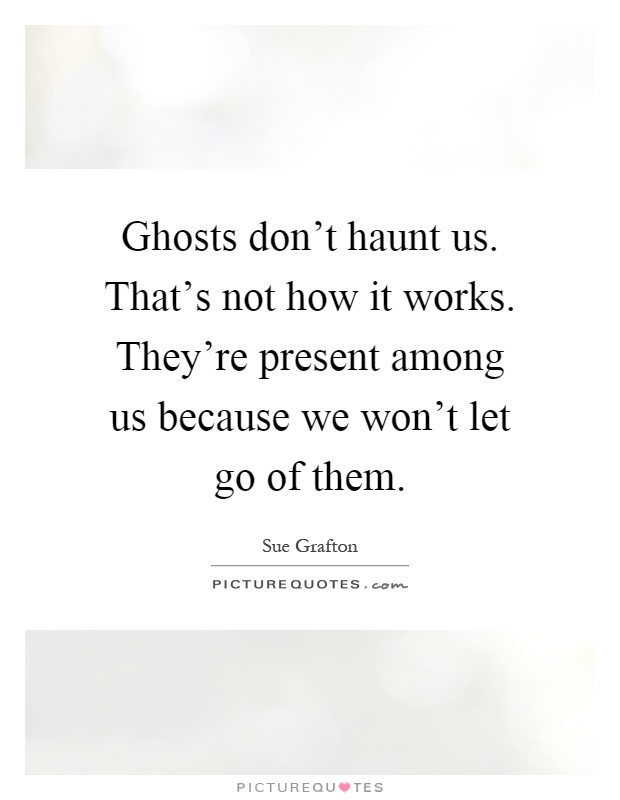 Ghosts don’t haunt us. That’s not how it works. They’re present among us because we won’t let go of them.

Sue Grafton

PICTUREQUOTES.com

PICTUREQUOTES